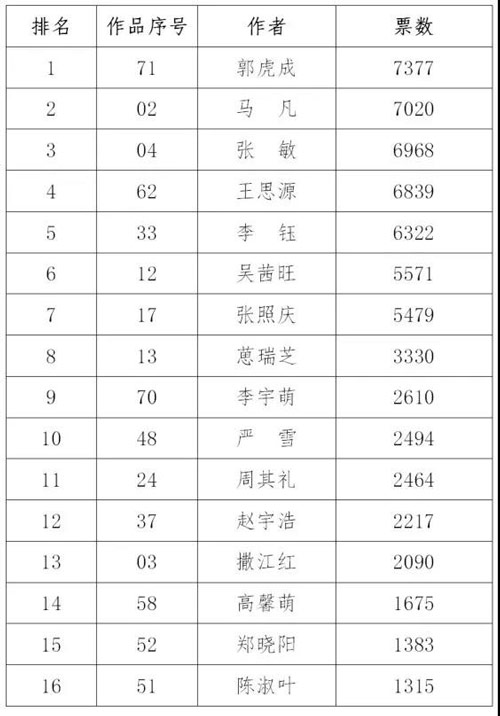 | 排名 | 作品序号 | 作者 | 票数 |
|---|---|---|---|
| 1 | 71 | 郭虎成 | 7377 |
| 2 | 02 | 马 凡 | 7020 |
| 3 | 04 | 张 敏 | 6968 |
| 4 | 62 | 王思源 | 6839 |
| 5 | 33 | 李 钰 | 6322 |
| 6 | 12 | 吴茜旺 | 5571 |
| 7 | 17 | 张照庆 | 5479 |
| 8 | 13 | 葸瑞芝 | 3330 |
| 9 | 70 | 李宇萌 | 2610 |
| 10 | 48 | 严 雪 | 2494 |
| 11 | 24 | 周其礼 | 2464 |
| 12 | 37 | 赵宇浩 | 2217 |
| 13 | 03 | 撒江红 | 2090 |
| 14 | 58 | 高馨萌 | 1675 |
| 15 | 52 | 郑晓阳 | 1383 |
| 16 | 51 | 陈淑叶 | 1315 |